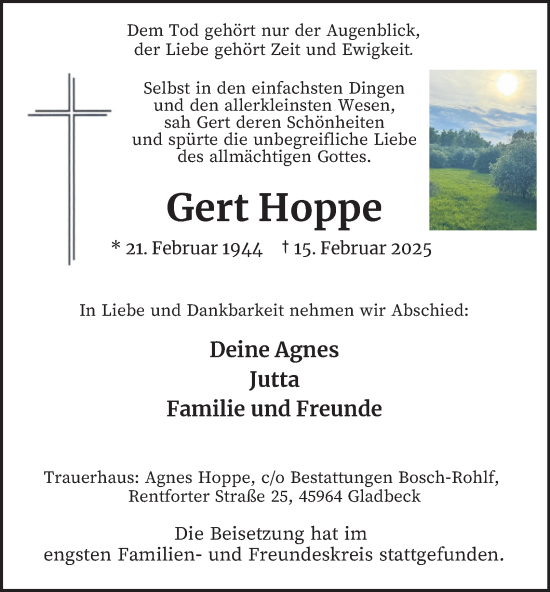 Dem Tod gehört nur der Augenblick,
der Liebe gehört Zeit und Ewigkeit.

Selbst in den einfachsten Dingen
und den allerkleinsten Wesen,
sah Gert deren Schönheiten
und spürte die unbegreifliche Liebe
des allmächtigen Gottes.

Gert Hoppe

* 21. Februar 1944 † 15. Februar 2025

In Liebe und Dankbarkeit nehmen wir Abschied:

Deine Agnes
Jutta
Familie und Freunde

Trauerhaus: Agnes Hoppe, c/o Bestattungen Bosch-Rohlf,
Rentforter Straße 25, 45964 Gladbeck

Die Beisetzung hat im
engsten Familien- und Freundeskreis stattgefunden.